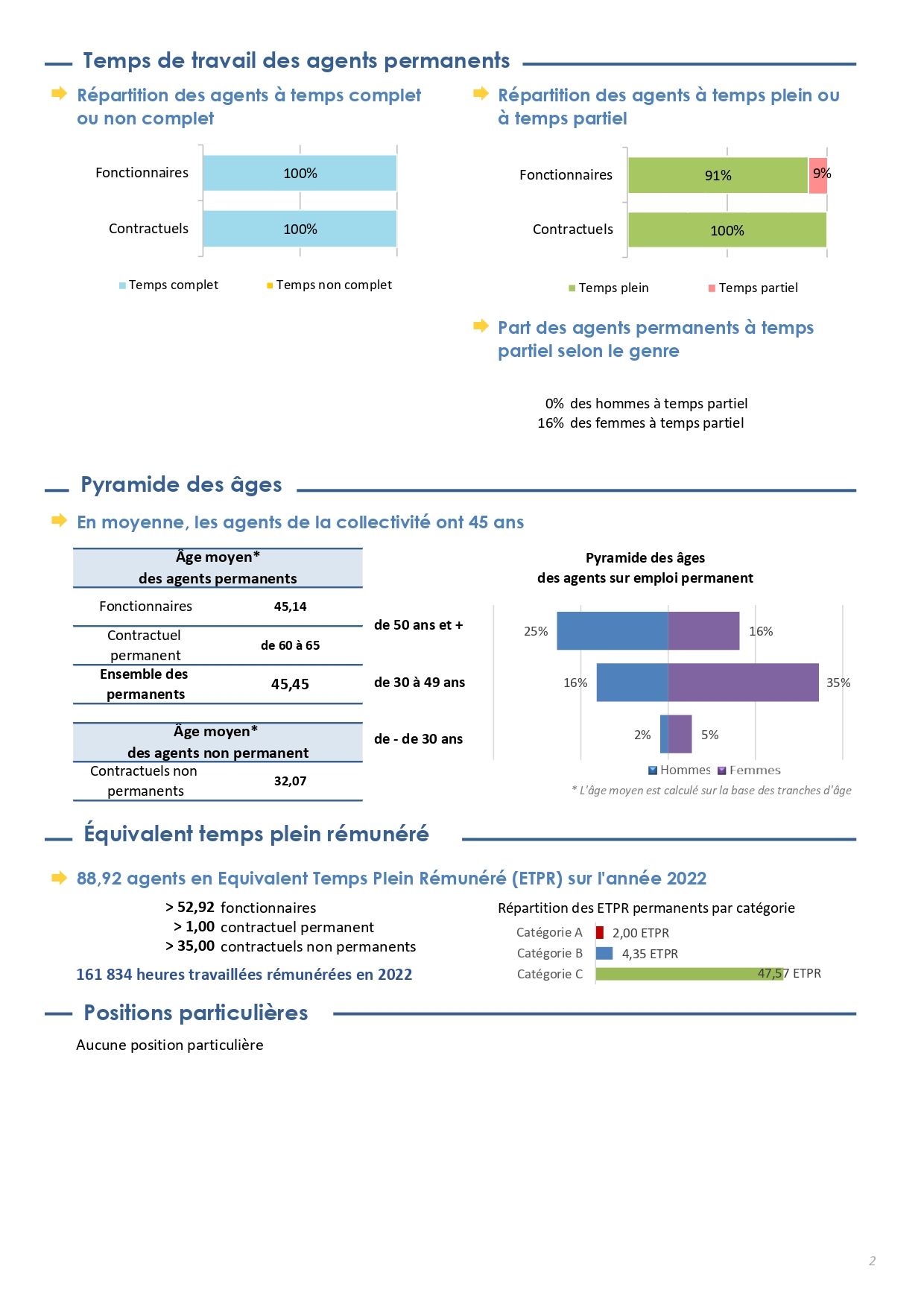 Temps de travail des agents permanents

Répartition des agents à temps complet ou non complet

Fonctionnaires 100%
Contractuels 100%

Temps complet Temps non complet

Répartition des agents à temps plein ou à temps partiel

Fonctionnaires 91% 9%
Contractuels 100%

Temps plein Temps partiel

Part des agents permanents à temps partiel selon le genre

0% des hommes à temps partiel
16% des femmes à temps partiel

Pyramide des âges

En moyenne, les agents de la collectivité ont 45 ans

| Âge moyen* des agents permanents | |
|---|---|
| Fonctionnaires | 45,14 |
| Contractuel permanent | de 60 à 65 |
| Ensemble des permanents | 45,45 |

| Âge moyen* des agents non permanent | |
|---|---|
| Contractuels non permanents | 32,07 |

Pyramide des âges des agents sur emploi permanent

de 50 ans et + 25% 16%
de 30 à 49 ans 16% 35%
de - de 30 ans 2% 5%

Hommes Femmes

* L'âge moyen est calculé sur la base des tranches d'âge

Équivalent temps plein rémunéré

88,92 agents en Equivalent Temps Plein Rémunéré (ETPR) sur l'année 2022

> 52,92 fonctionnaires
> 1,00 contractuel permanent
> 35,00 contractuels non permanents

161 834 heures travaillées rémunérées en 2022

Répartition des ETPR permanents par catégorie

Catégorie A 2,00 ETPR
Catégorie B 4,35 ETPR
Catégorie C 47,57 ETPR

Positions particulières

Aucune position particulière

2